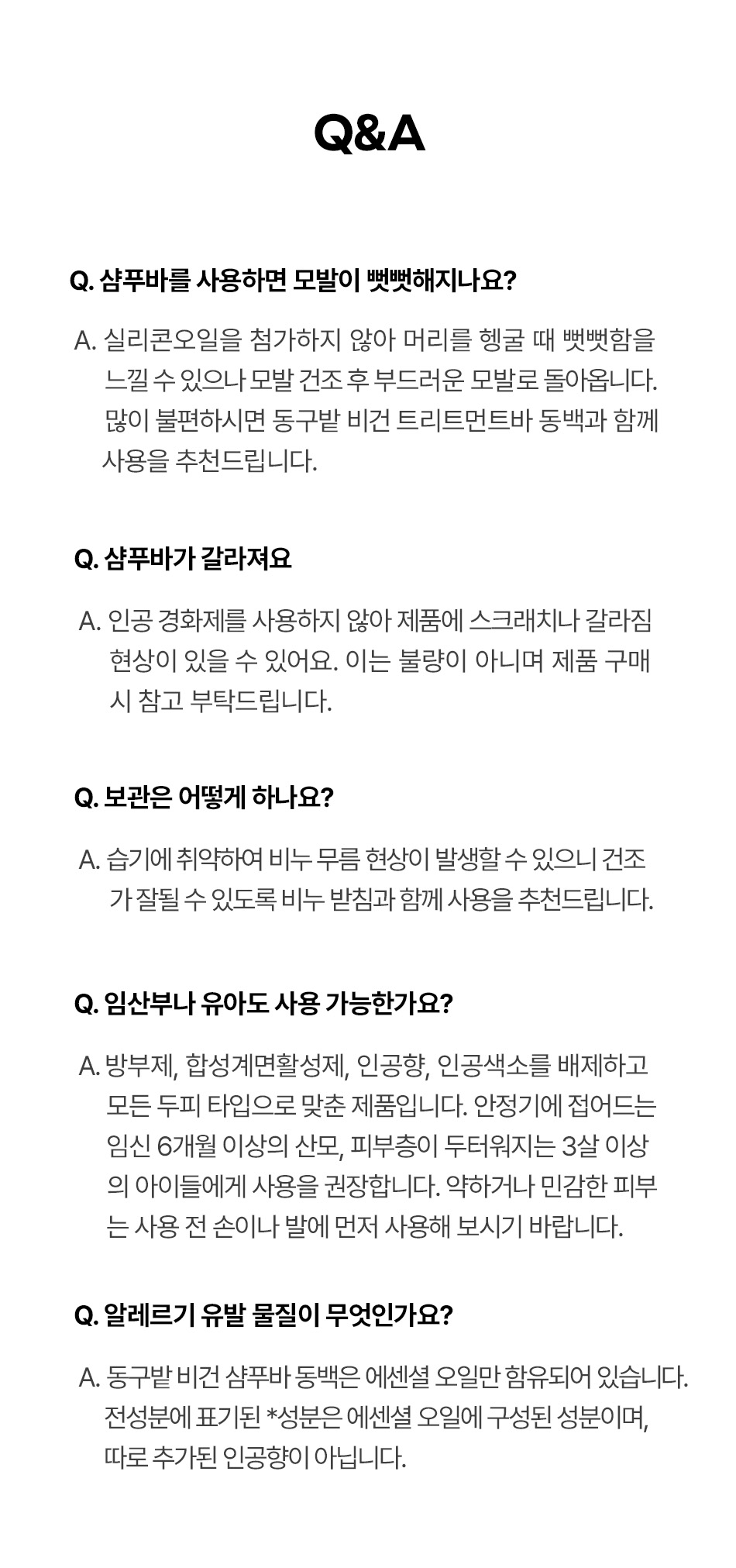 Q&A

Q. 샴푸바를 사용하면 모발이 뻣뻣해지나요?

A. 실리콘오일을 첨가하지 않아 머리를 헹굴 때 뻣뻣함을 느낄 수 있으나 모발 건조 후 부드러운 모발로 돌아옵니다. 많이 불편하시면 동구밭 비건 트리트먼트바 동백과 함께 사용을 추천드립니다.

Q. 샴푸바가 갈라져요

A. 인공 경화제를 사용하지 않아 제품에 스크래치나 갈라짐 현상이 있을 수 있어요. 이는 불량이 아니며 제품 구매 시 참고 부탁드립니다.

Q. 보관은 어떻게 하나요?

A. 습기에 취약하여 비누 무름 현상이 발생할 수 있으니 건조가 잘될 수 있도록 비누 받침과 함께 사용을 추천드립니다.

Q. 임산부나 유아도 사용 가능한가요?

A. 방부제, 합성계면활성제, 인공향, 인공색소를 배제하고 모든 두피 타입으로 맞춘 제품입니다. 안정기에 접어드는 임신 6개월 이상의 산모, 피부층이 두터워지는 3살 이상의 아이들에게 사용을 권장합니다. 약하거나 민감한 피부는 사용 전 손이나 발에 먼저 사용해 보시기 바랍니다.

Q. 알레르기 유발 물질이 무엇인가요?

A. 동구밭 비건 샴푸바 동백은 에센셜 오일만 함유되어 있습니다. 전성분에 표기된 *성분은 에센셜 오일에 구성된 성분이며, 따로 추가된 인공향이 아닙니다.